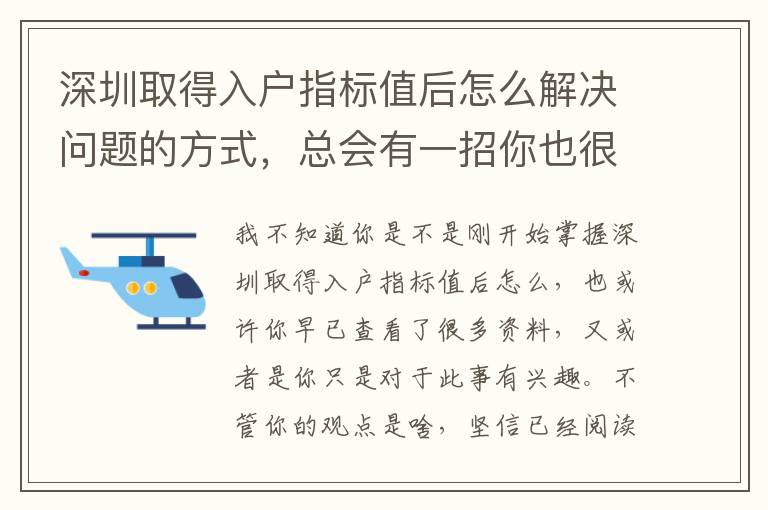 深圳取得入户指标值后怎么解决问题的方式，总会有一招你也很

我不知道你是不是刚开始掌握深圳取得入户指标值后怎么，也或许你早已查看了很多资料，又或者是你只是对于此事有兴趣。不管你的观点是啥，坚信已经阅读